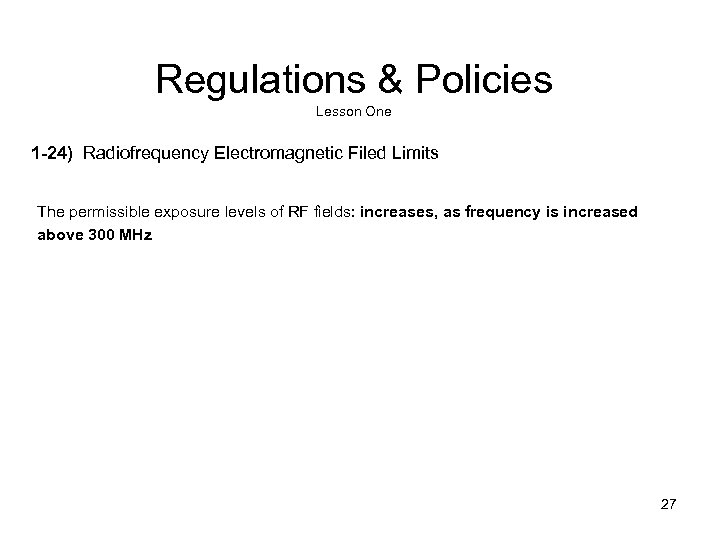 Regulations & Policies
Lesson One

1-24) Radiofrequency Electromagnetic Filed Limits

The permissible exposure levels of RF fields: increases, as frequency is increased above 300 MHz

27